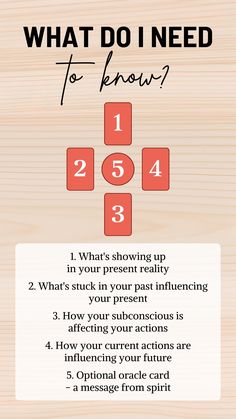 WHAT DO I NEED
to know?

1

2 5 4

3

1. What's showing up in your present reality

2. What's stuck in your past influencing your present

3. How your subconscious is affecting your actions

4. How your current actions are influencing your future

5. Optional oracle card – a message from spirit